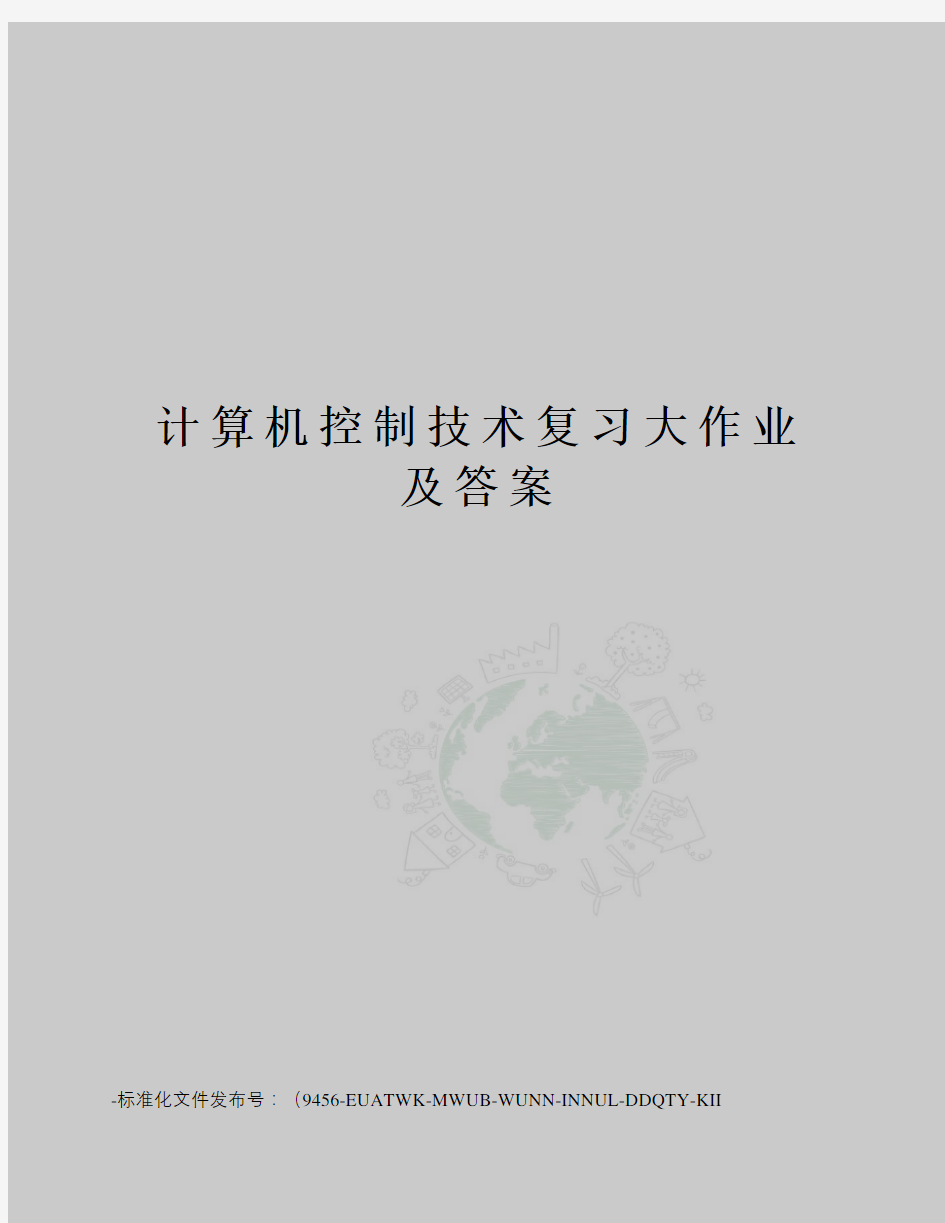 计算机控制技术复习大作业及答案

-标准化文件发布号：（9456-EUATWK-MWUB-WUNN-INNUL-DDQTY-KII